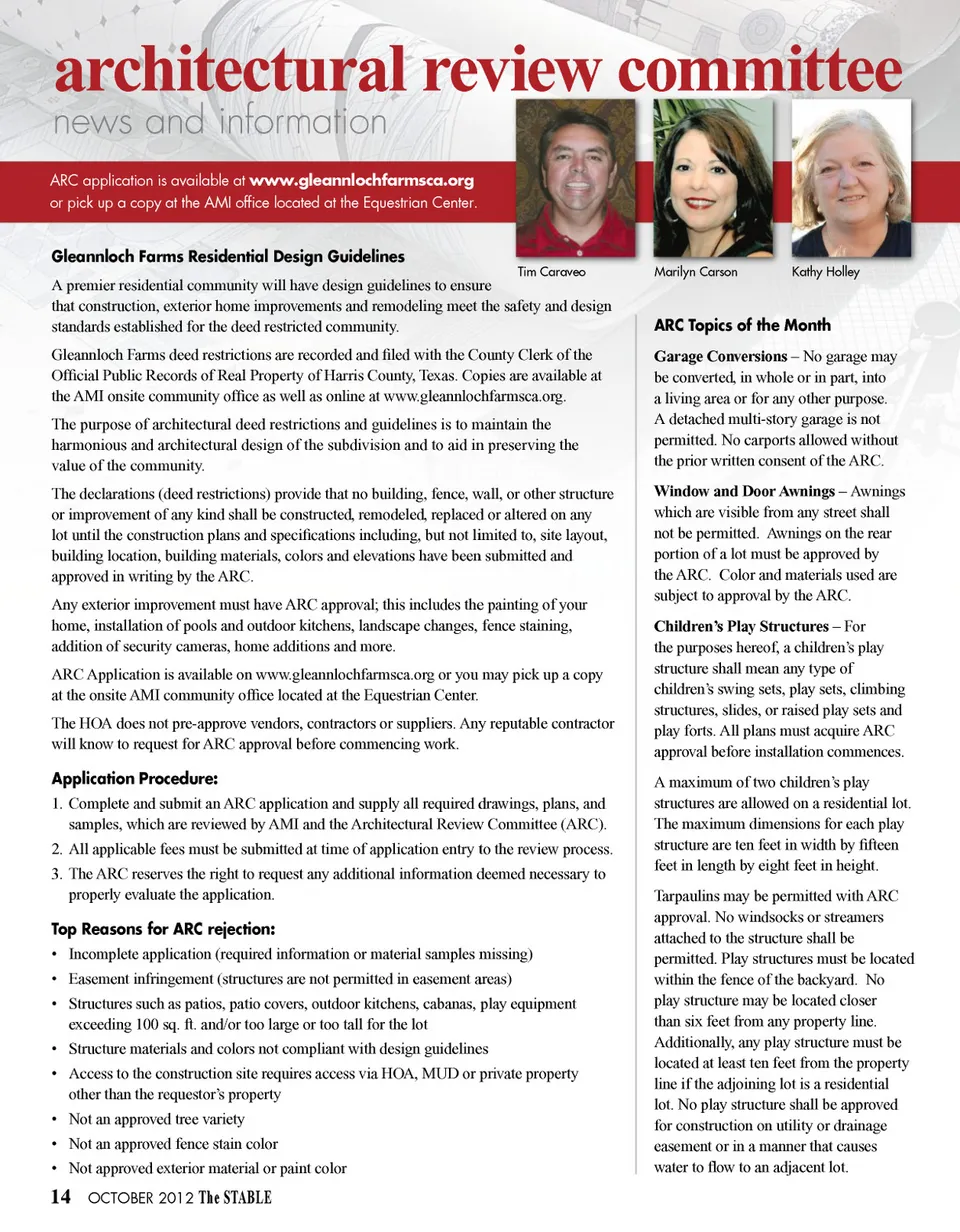 architectural review committee

news and information

ARC application is available at www.gleannlochfarmsca.org or pick up a copy at the AMI office located at the Equestrian Center.

Tim Caraveo

Marilyn Carson

Kathy Holley

Gleannloch Farms Residential Design Guidelines

A premier residential community will have design guidelines to ensure that construction, exterior home improvements and remodeling meet the safety and design standards established for the deed restricted community.

Gleannloch Farms deed restrictions are recorded and filed with the County Clerk of the Official Public Records of Real Property of Harris County, Texas. Copies are available at the AMI onsite community office as well as online at www.gleannlochfarmsca.org.

The purpose of architectural deed restrictions and guidelines is to maintain the harmonious and architectural design of the subdivision and to aid in preserving the value of the community.

The declarations (deed restrictions) provide that no building, fence, wall, or other structure or improvement of any kind shall be constructed, remodeled, replaced or altered on any lot until the construction plans and specifications including, but not limited to, site layout, building location, building materials, colors and elevations have been submitted and approved in writing by the ARC.

Any exterior improvement must have ARC approval; this includes the painting of your home, installation of pools and outdoor kitchens, landscape changes, fence staining, addition of security cameras, home additions and more.

ARC Application is available on www.gleannlochfarmsca.org or you may pick up a copy at the onsite AMI community office located at the Equestrian Center.

The HOA does not pre-approve vendors, contractors or suppliers. Any reputable contractor will know to request for ARC approval before commencing work.

Application Procedure:

1. Complete and submit an ARC application and supply all required drawings, plans, and samples, which are reviewed by AMI and the Architectural Review Committee (ARC).
2. All applicable fees must be submitted at time of application entry to the review process.
3. The ARC reserves the right to request any additional information deemed necessary to properly evaluate the application.

Top Reasons for ARC rejection:

• Incomplete application (required information or material samples missing)
• Easement infringement (structures are not permitted in easement areas)
• Structures such as patios, patio covers, outdoor kitchens, cabanas, play equipment exceeding 100 sq. ft. and/or too large or too tall for the lot
• Structure materials and colors not compliant with design guidelines
• Access to the construction site requires access via HOA, MUD or private property other than the requestor's property
• Not an approved tree variety
• Not an approved fence stain color
• Not approved exterior material or paint color

ARC Topics of the Month

Garage Conversions – No garage may be converted, in whole or in part, into a living area or for any other purpose. A detached multi-story garage is not permitted. No carports allowed without the prior written consent of the ARC.

Window and Door Awnings – Awnings which are visible from any street shall not be permitted. Awnings on the rear portion of a lot must be approved by the ARC. Color and materials used are subject to approval by the ARC.

Children's Play Structures – For the purposes hereof, a children's play structure shall mean any type of children's swing sets, play sets, climbing structures, slides, or raised play sets and play forts. All plans must acquire ARC approval before installation commences.

A maximum of two children's play structures are allowed on a residential lot. The maximum dimensions for each play structure are ten feet in width by fifteen feet in length by eight feet in height.

Tarpaulins may be permitted with ARC approval. No windsocks or streamers attached to the structure shall be permitted. Play structures must be located within the fence of the backyard. No play structure may be located closer than six feet from any property line. Additionally, any play structure must be located at least ten feet from the property line if the adjoining lot is a residential lot. No play structure shall be approved for construction on utility or drainage easement or in a manner that causes water to flow to an adjacent lot.

14 OCTOBER 2012 The STABLE